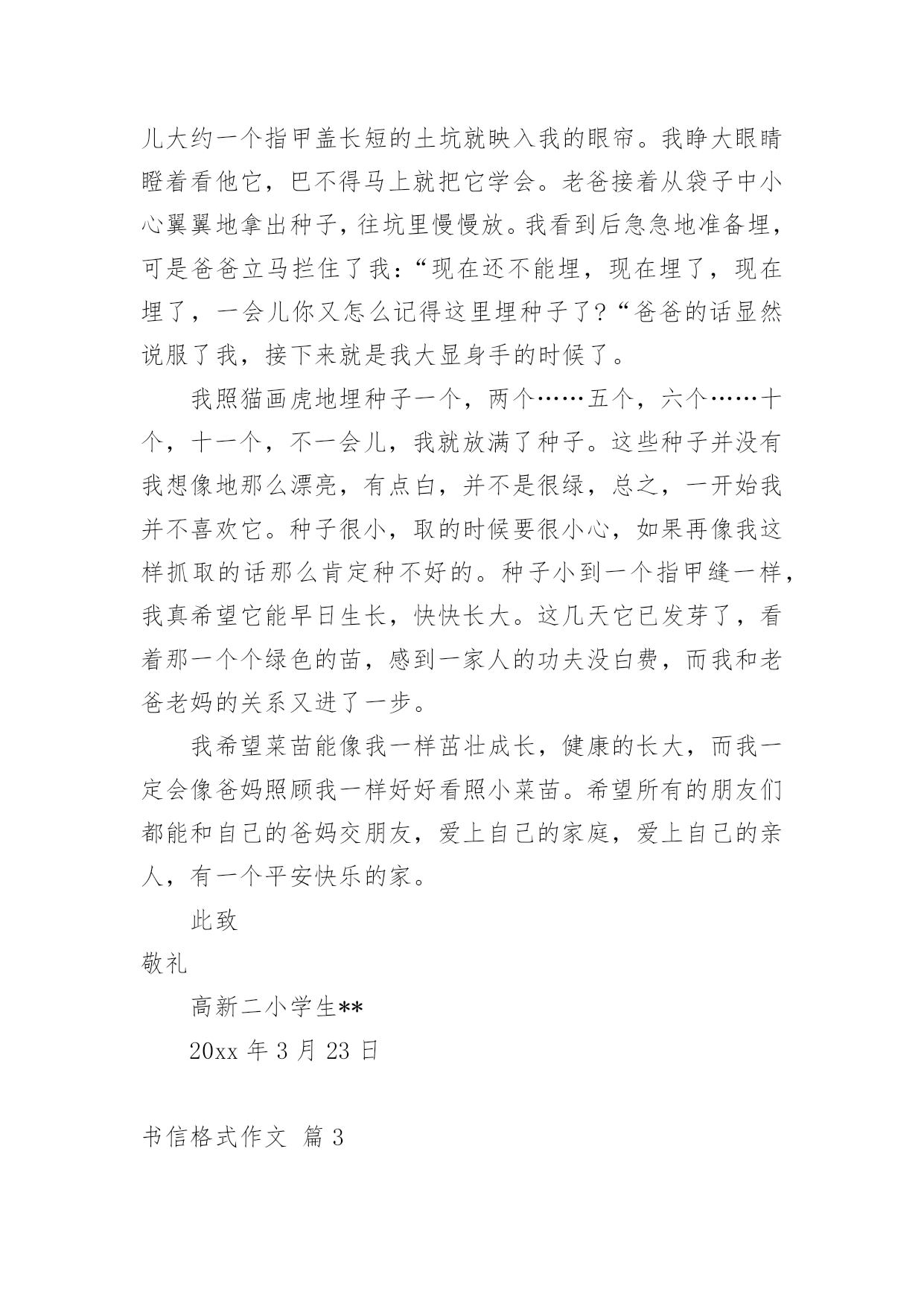 儿大约一个指甲盖长短的土坑就映入我的眼帘。我睁大眼睛瞪着看他它，巴不得马上就把它学会。老爸接着从袋子中小心翼翼地拿出种子，往坑里慢慢放。我看到后急急地准备埋，可是爸爸立马拦住了我：“现在还不能埋，现在埋了，现在埋了，一会儿你又怎么记得这里埋种子了？“爸爸的话显然说服了我，接下来就是我大显身手的时候了。

我照猫画虎地埋种子一个，两个……五个，六个……十个，十一个，不一会儿，我就放满了种子。这些种子并没有我想像地那么漂亮，有点白，并不是很绿，总之，一开始我并不喜欢它。种子很小，取的时候要很小心，如果再像我这样抓取的话那么肯定种不好的。种子小到一个指甲缝一样，我真希望它能早日生长，快快长大。这几天它已发芽了，看着那一个个绿色的苗，感到一家人的功夫没白费，而我和老爸老妈的关系又进了一步。

我希望菜苗能像我一样茁壮成长，健康的长大，而我一定会像爸妈照顾我一样好好看照小菜苗。希望所有的朋友们都能和自己的爸妈交朋友，爱上自己的家庭，爱上自己的亲人，有一个平安快乐的家。

此致

敬礼

高新二小学生**

20xx 年 3 月 23 日

书信格式作文 篇 3